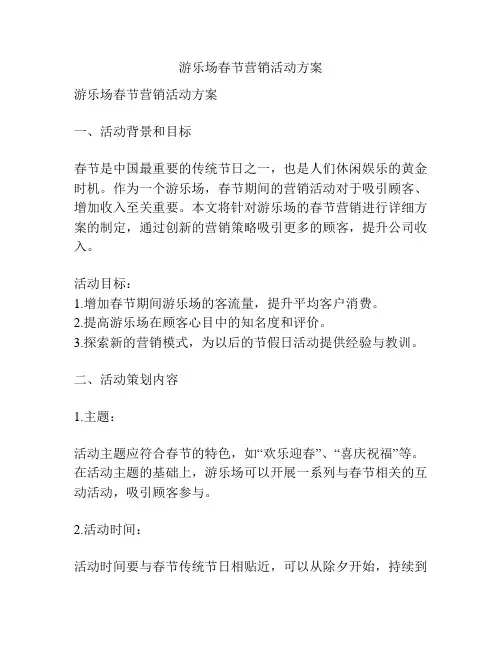 游乐场春节营销活动方案

游乐场春节营销活动方案

一、活动背景和目标

春节是中国最重要的传统节日之一，也是人们休闲娱乐的黄金时机。作为一个游乐场，春节期间的营销活动对于吸引顾客、增加收入至关重要。本文将针对游乐场的春节营销进行详细方案的制定，通过创新的营销策略吸引更多的顾客，提升公司收入。

活动目标：
1.增加春节期间游乐场的客流量，提升平均客户消费。
2.提高游乐场在顾客心目中的知名度和评价。
3.探索新的营销模式，为以后的节假日活动提供经验与教训。

二、活动策划内容

1.主题：

活动主题应符合春节的特色，如“欢乐迎春”、“喜庆祝福”等。在活动主题的基础上，游乐场可以开展一系列与春节相关的互动活动，吸引顾客参与。

2.活动时间：

活动时间要与春节传统节日相贴近，可以从除夕开始，持续到